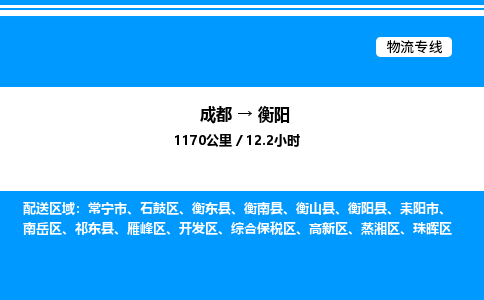 物流专线

成都 → 衡阳

1170公里 / 12.2小时

配送区域：常宁市、石鼓区、衡东县、衡南县、衡山县、衡阳县、耒阳市、南岳区、祁东县、雁峰区、开发区、综合保税区、高新区、蒸湘区、珠晖区